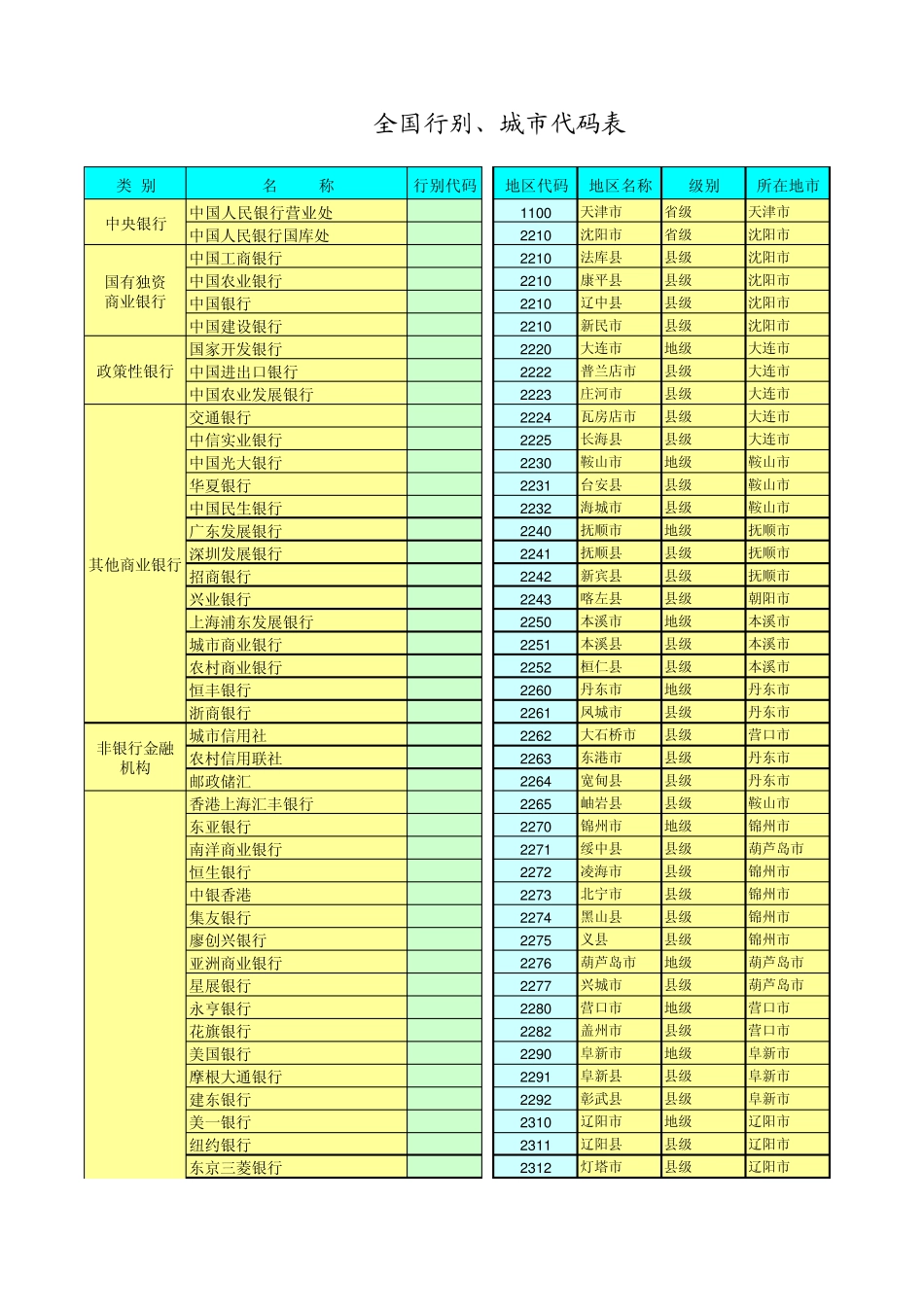 全国行别、城市代码表

| 类 别 | 名 称 | 行别代码 |
|---|---|---|
| 中央银行 | 中国人民银行营业处 | |
| | 中国人民银行国库处 | |
| 国有独资商业银行 | 中国工商银行 | |
| | 中国农业银行 | |
| | 中国银行 | |
| | 中国建设银行 | |
| 政策性银行 | 国家开发银行 | |
| | 中国进出口银行 | |
| | 中国农业发展银行 | |
| 其他商业银行 | 交通银行 | |
| | 中信实业银行 | |
| | 中国光大银行 | |
| | 华夏银行 | |
| | 中国民生银行 | |
| | 广东发展银行 | |
| | 深圳发展银行 | |
| | 招商银行 | |
| | 兴业银行 | |
| | 上海浦东发展银行 | |
| | 城市商业银行 | |
| | 农村商业银行 | |
| | 恒丰银行 | |
| | 浙商银行 | |
| 非银行金融机构 | 城市信用社 | |
| | 农村信用联社 | |
| | 邮政储汇 | |
| | 香港上海汇丰银行 | |
| | 东亚银行 | |
| | 南洋商业银行 | |
| | 恒生银行 | |
| | 中银香港 | |
| | 集友银行 | |
| | 廖创兴银行 | |
| | 亚洲商业银行 | |
| | 星展银行 | |
| | 永亨银行 | |
| | 花旗银行 | |
| | 美国银行 | |
| | 摩根大通银行 | |
| | 建东银行 | |
| | 美一银行 | |
| | 纽约银行 | |
| | 东京三菱银行 | |

| 地区代码 | 地区名称 | 级别 | 所在地市 |
|---|---|---|---|
| 1100 | 天津市 | 省级 | 天津市 |
| 2210 | 沈阳市 | 省级 | 沈阳市 |
| 2210 | 法库县 | 县级 | 沈阳市 |
| 2210 | 康平县 | 县级 | 沈阳市 |
| 2210 | 辽中县 | 县级 | 沈阳市 |
| 2210 | 新民市 | 县级 | 沈阳市 |
| 2220 | 大连市 | 地级 | 大连市 |
| 2222 | 普兰店市 | 县级 | 大连市 |
| 2223 | 庄河市 | 县级 | 大连市 |
| 2224 | 瓦房店市 | 县级 | 大连市 |
| 2225 | 长海县 | 县级 | 大连市 |
| 2230 | 鞍山市 | 地级 | 鞍山市 |
| 2231 | 台安县 | 县级 | 鞍山市 |
| 2232 | 海城市 | 县级 | 鞍山市 |
| 2240 | 抚顺市 | 地级 | 抚顺市 |
| 2241 | 抚顺县 | 县级 | 抚顺市 |
| 2242 | 新宾县 | 县级 | 抚顺市 |
| 2243 | 喀左县 | 县级 | 朝阳市 |
| 2250 | 本溪市 | 地级 | 本溪市 |
| 2251 | 本溪县 | 县级 | 本溪市 |
| 2252 | 桓仁县 | 县级 | 本溪市 |
| 2260 | 丹东市 | 地级 | 丹东市 |
| 2261 | 凤城市 | 县级 | 丹东市 |
| 2262 | 大石桥市 | 县级 | 营口市 |
| 2263 | 东港市 | 县级 | 丹东市 |
| 2264 | 宽甸县 | 县级 | 丹东市 |
| 2265 | 岫岩县 | 县级 | 鞍山市 |
| 2270 | 锦州市 | 地级 | 锦州市 |
| 2271 | 绥中县 | 县级 | 葫芦岛市 |
| 2272 | 凌海市 | 县级 | 锦州市 |
| 2273 | 北宁市 | 县级 | 锦州市 |
| 2274 | 黑山县 | 县级 | 锦州市 |
| 2275 | 义县 | 县级 | 锦州市 |
| 2276 | 葫芦岛市 | 地级 | 葫芦岛市 |
| 2277 | 兴城市 | 县级 | 葫芦岛市 |
| 2280 | 营口市 | 地级 | 营口市 |
| 2282 | 盖州市 | 县级 | 营口市 |
| 2290 | 阜新市 | 地级 | 阜新市 |
| 2291 | 阜新县 | 县级 | 阜新市 |
| 2292 | 彰武县 | 县级 | 阜新市 |
| 2310 | 辽阳市 | 地级 | 辽阳市 |
| 2311 | 辽阳县 | 县级 | 辽阳市 |
| 2312 | 灯塔市 | 县级 | 辽阳市 |